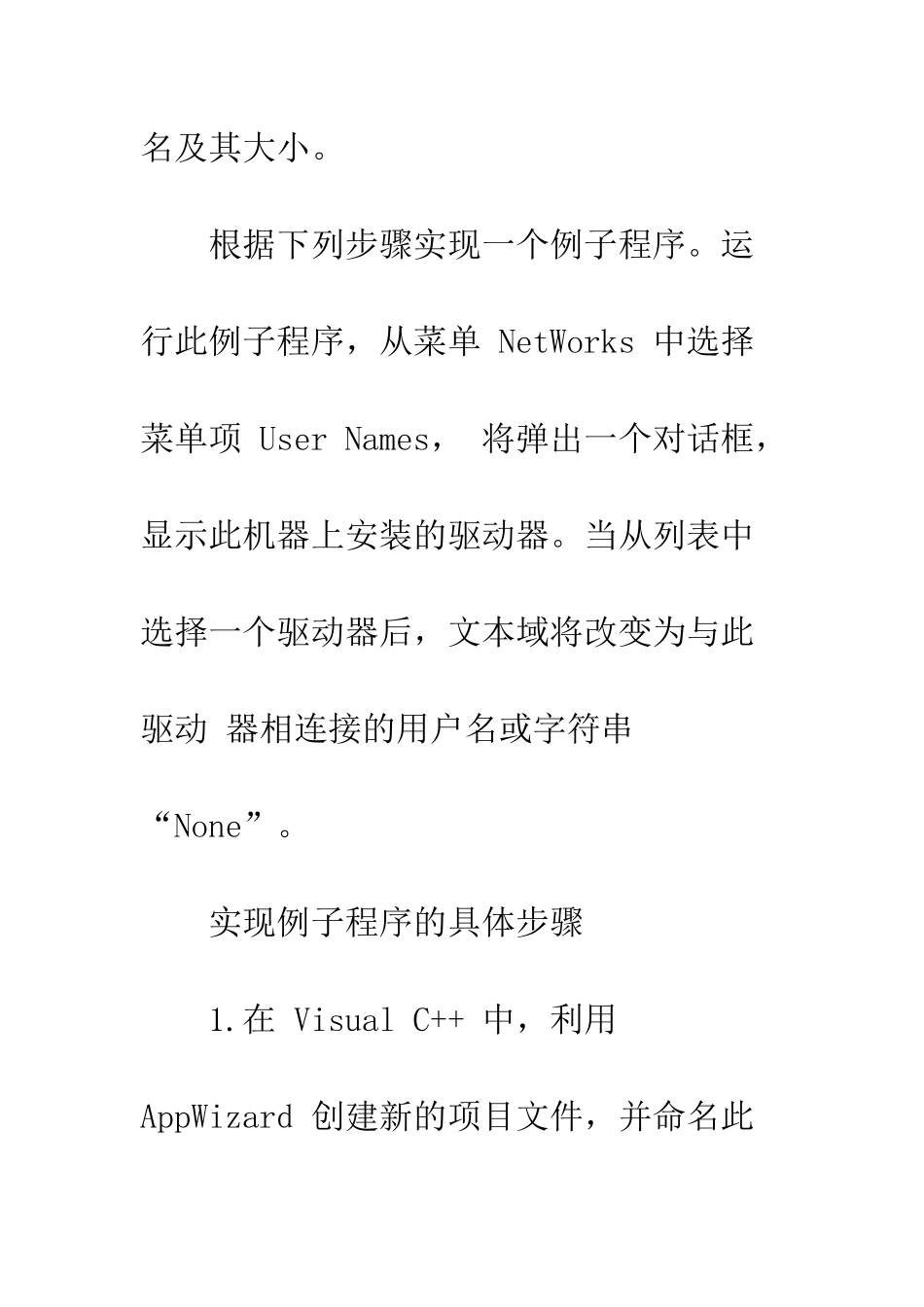 名及其大小。

根据下列步骤实现一个例子程序。运行此例子程序，从菜单 NetWorks 中选择菜单项 User Names， 将弹出一个对话框，显示此机器上安装的驱动器。当从列表中选择一个驱动器后，文本域将改变为与此驱动 器相连接的用户名或字符串“None”。

实现例子程序的具体步骤

1.在 Visual C++ 中，利用 AppWizard 创建新的项目文件，并命名此